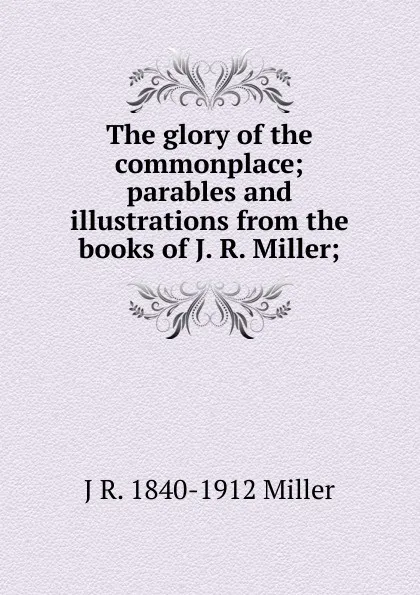 The glory of the commonplace; parables and illustrations from the books of J. R. Miller;

J R. 1840-1912 Miller